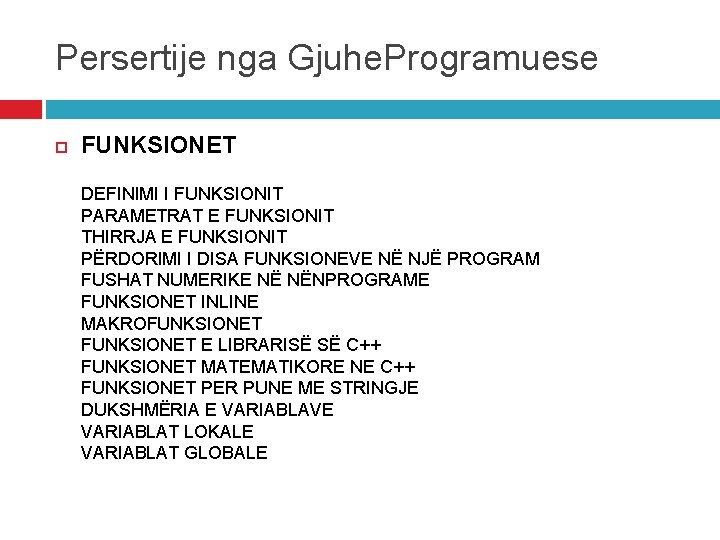 Persertije nga GjuheProgramuese

FUNKSIONET

DEFINIMI I FUNKSIONIT
PARAMETRAT E FUNKSIONIT
THIRRJA E FUNKSIONIT
PËRDORIMI I DISA FUNKSIONEVE NË NJË PROGRAM
FUSHAT NUMERIKE NË NËNPROGRAME
FUNKSIONET INLINE
MAKROFUNKSIONET
FUNKSIONET E LIBRARISË SË C++
FUNKSIONET MATEMATIKORE NE C++
FUNKSIONET PER PUNE ME STRINGJE
DUKSHMËRIA E VARIABLAVE
VARIABLAT LOKALE
VARIABLAT GLOBALE